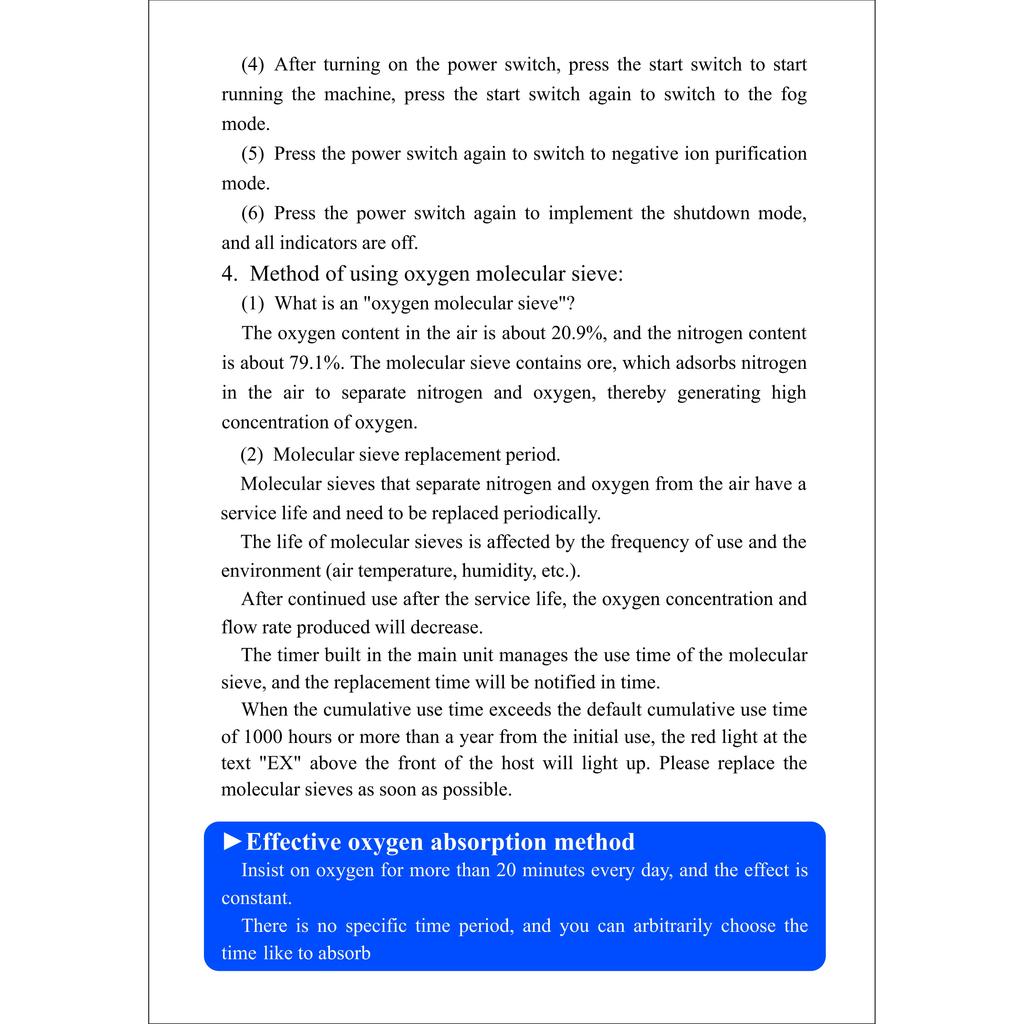 (4) After turning on the power switch, press the start switch to start running the machine, press the start switch again to switch to the fog mode.

(5) Press the power switch again to switch to negative ion purification mode.

(6) Press the power switch again to implement the shutdown mode, and all indicators are off.

4. Method of using oxygen molecular sieve:

(1) What is an "oxygen molecular sieve"?

The oxygen content in the air is about 20.9%, and the nitrogen content is about 79.1%. The molecular sieve contains ore, which adsorbs nitrogen in the air to separate nitrogen and oxygen, thereby generating high concentration of oxygen.

(2) Molecular sieve replacement period.

Molecular sieves that separate nitrogen and oxygen from the air have a service life and need to be replaced periodically.

The life of molecular sieves is affected by the frequency of use and the environment (air temperature, humidity, etc.).

After continued use after the service life, the oxygen concentration and flow rate produced will decrease.

The timer built in the main unit manages the use time of the molecular sieve, and the replacement time will be notified in time.

When the cumulative use time exceeds the default cumulative use time of 1000 hours or more than a year from the initial use, the red light at the text "EX" above the front of the host will light up. Please replace the molecular sieves as soon as possible.

►Effective oxygen absorption method

Insist on oxygen for more than 20 minutes every day, and the effect is constant.

There is no specific time period, and you can arbitrarily choose the time like to absorb